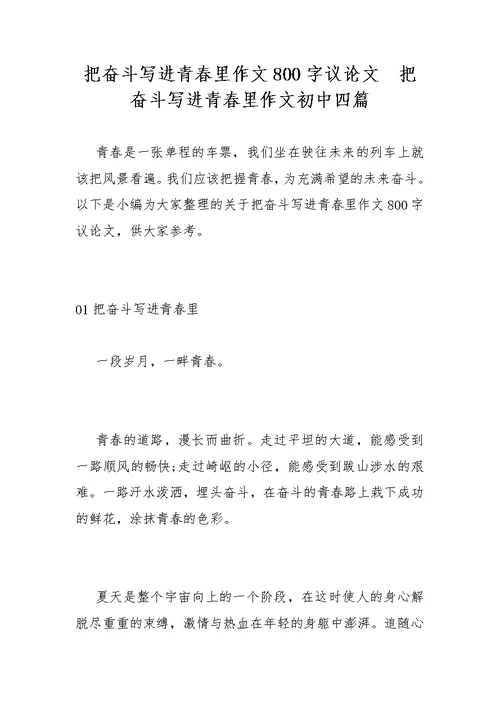 把奋斗写进青春里作文800字议论文　把奋斗写进青春里作文初中四篇

青春是一张单程的车票，我们坐在驶往未来的列车上就该把风景看遍。我们应该把握青春，为充满希望的未来奋斗。以下是小编为大家整理的关于把奋斗写进青春里作文800字议论文，供大家参考。

01把奋斗写进青春里

一段岁月，一畔青春。

青春的道路，漫长而曲折。走过平坦的大道，能感受到一路顺风的畅快;走过崎岖的小径，能感受到跋山涉水的艰难。一路汗水泼洒，埋头奋斗，在奋斗的青春路上栽下成功的鲜花，涂抹青春的色彩。

夏天是整个宇宙向上的一个阶段，在这时使人的身心解脱尽重重的束缚，激情与热血在年轻的身躯中澎湃。追随心